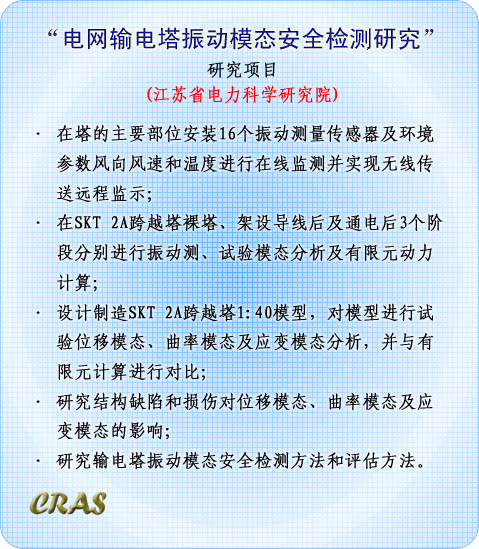 “电网输电塔振动模态安全检测研究”
研究项目
(江苏省电力科学研究院)

· 在塔的主要部位安装16个振动测量传感器及环境参数风向风速和温度进行在线监测并实现无线传送远程监示;

· 在SKT 2A跨越塔裸塔、架设导线后及通电后3个阶段分别进行振动测、试验模态分析及有限元动力计算;

· 设计制造SKT 2A跨越塔1:40模型，对模型进行试验位移模态、曲率模态及应变模态分析，并与有限元计算进行对比;

· 研究结构缺陷和损伤对位移模态、曲率模态及应变模态的影响;

· 研究输电塔振动模态安全检测方法和评估方法。

CRAS